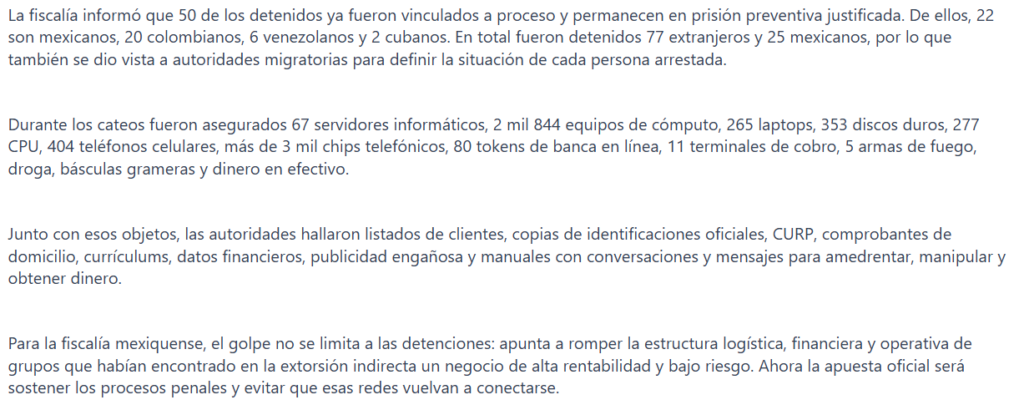 La fiscalía informó que 50 de los detenidos ya fueron vinculados a proceso y permanecen en prisión preventiva justificada. De ellos, 22 son mexicanos, 20 colombianos, 6 venezolanos y 2 cubanos. En total fueron detenidos 77 extranjeros y 25 mexicanos, por lo que también se dio vista a autoridades migratorias para definir la situación de cada persona arrestada.

Durante los cateos fueron asegurados 67 servidores informáticos, 2 mil 844 equipos de cómputo, 265 laptops, 353 discos duros, 277 CPU, 404 teléfonos celulares, más de 3 mil chips telefónicos, 80 tokens de banca en línea, 11 terminales de cobro, 5 armas de fuego, droga, básculas grameras y dinero en efectivo.

Junto con esos objetos, las autoridades hallaron listados de clientes, copias de identificaciones oficiales, CURP, comprobantes de domicilio, currículums, datos financieros, publicidad engañosa y manuales con conversaciones y mensajes para amedrentar, manipular y obtener dinero.

Para la fiscalía mexiquense, el golpe no se limita a las detenciones: apunta a romper la estructura logística, financiera y operativa de grupos que habían encontrado en la extorsión indirecta un negocio de alta rentabilidad y bajo riesgo. Ahora la apuesta oficial será sostener los procesos penales y evitar que esas redes vuelvan a conectarse.